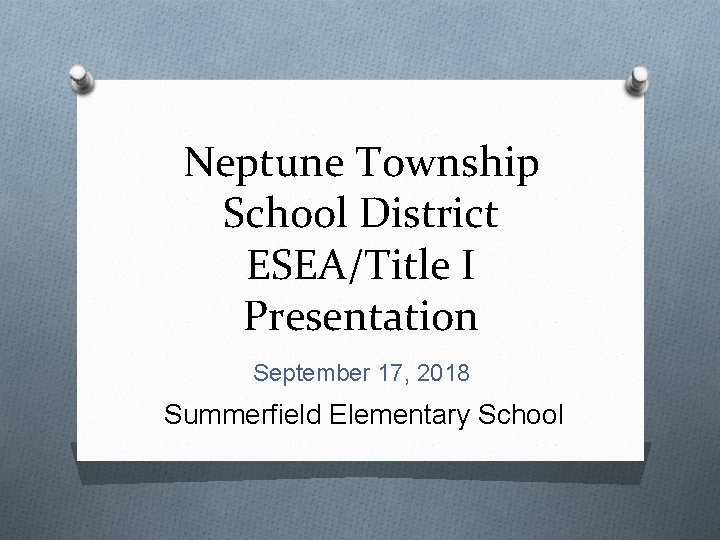 Neptune Township School District ESEA/Title I Presentation

September 17, 2018

Summerfield Elementary School